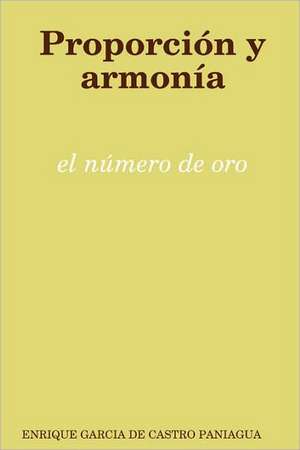 Proporción y armonía

el número de oro

ENRIQUE GARCIA DE CASTRO PANIAGUA